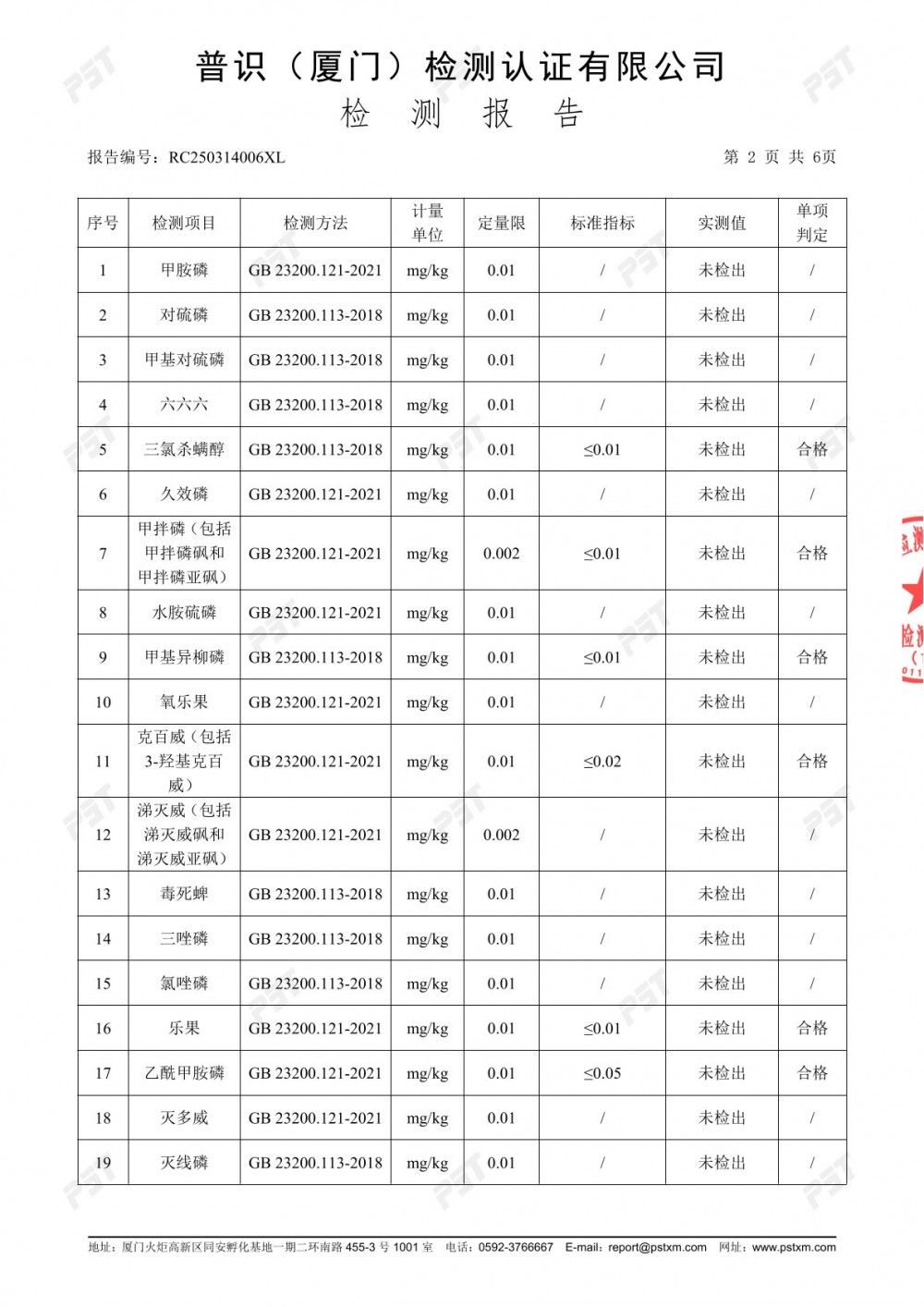 普识（厦门）检测认证有限公司
检 测 报 告

报告编号：RC250314006XL　　　　第 2 页 共 6页

| 序号 | 检测项目 | 检测方法 | 计量单位 | 定量限 | 标准指标 | 实测值 | 单项判定 |
|---|---|---|---|---|---|---|---|
| 1 | 甲胺磷 | GB 23200.121-2021 | mg/kg | 0.01 | / | 未检出 | / |
| 2 | 对硫磷 | GB 23200.113-2018 | mg/kg | 0.01 | / | 未检出 | / |
| 3 | 甲基对硫磷 | GB 23200.113-2018 | mg/kg | 0.01 | / | 未检出 | / |
| 4 | 六六六 | GB 23200.113-2018 | mg/kg | 0.01 | / | 未检出 | / |
| 5 | 三氯杀螨醇 | GB 23200.113-2018 | mg/kg | 0.01 | ≤0.01 | 未检出 | 合格 |
| 6 | 久效磷 | GB 23200.121-2021 | mg/kg | 0.01 | / | 未检出 | / |
| 7 | 甲拌磷（包括甲拌磷砜和甲拌磷亚砜） | GB 23200.121-2021 | mg/kg | 0.002 | ≤0.01 | 未检出 | 合格 |
| 8 | 水胺硫磷 | GB 23200.121-2021 | mg/kg | 0.01 | / | 未检出 | / |
| 9 | 甲基异柳磷 | GB 23200.113-2018 | mg/kg | 0.01 | ≤0.01 | 未检出 | 合格 |
| 10 | 氧乐果 | GB 23200.121-2021 | mg/kg | 0.01 | / | 未检出 | / |
| 11 | 克百威（包括3-羟基克百威） | GB 23200.121-2021 | mg/kg | 0.01 | ≤0.02 | 未检出 | 合格 |
| 12 | 涕灭威（包括涕灭威砜和涕灭威亚砜） | GB 23200.121-2021 | mg/kg | 0.002 | / | 未检出 | / |
| 13 | 毒死蜱 | GB 23200.113-2018 | mg/kg | 0.01 | / | 未检出 | / |
| 14 | 三唑磷 | GB 23200.113-2018 | mg/kg | 0.01 | / | 未检出 | / |
| 15 | 氯唑磷 | GB 23200.113-2018 | mg/kg | 0.01 | / | 未检出 | / |
| 16 | 乐果 | GB 23200.121-2021 | mg/kg | 0.01 | ≤0.01 | 未检出 | 合格 |
| 17 | 乙酰甲胺磷 | GB 23200.121-2021 | mg/kg | 0.01 | ≤0.05 | 未检出 | 合格 |
| 18 | 灭多威 | GB 23200.121-2021 | mg/kg | 0.01 | / | 未检出 | / |
| 19 | 灭线磷 | GB 23200.113-2018 | mg/kg | 0.01 | / | 未检出 | / |

地址：厦门火炬高新区同安孵化基地一期二环南路 455-3 号 1001 室　电话：0592-3766667　E-mail：report@pstxm.com　网址：www.pstxm.com